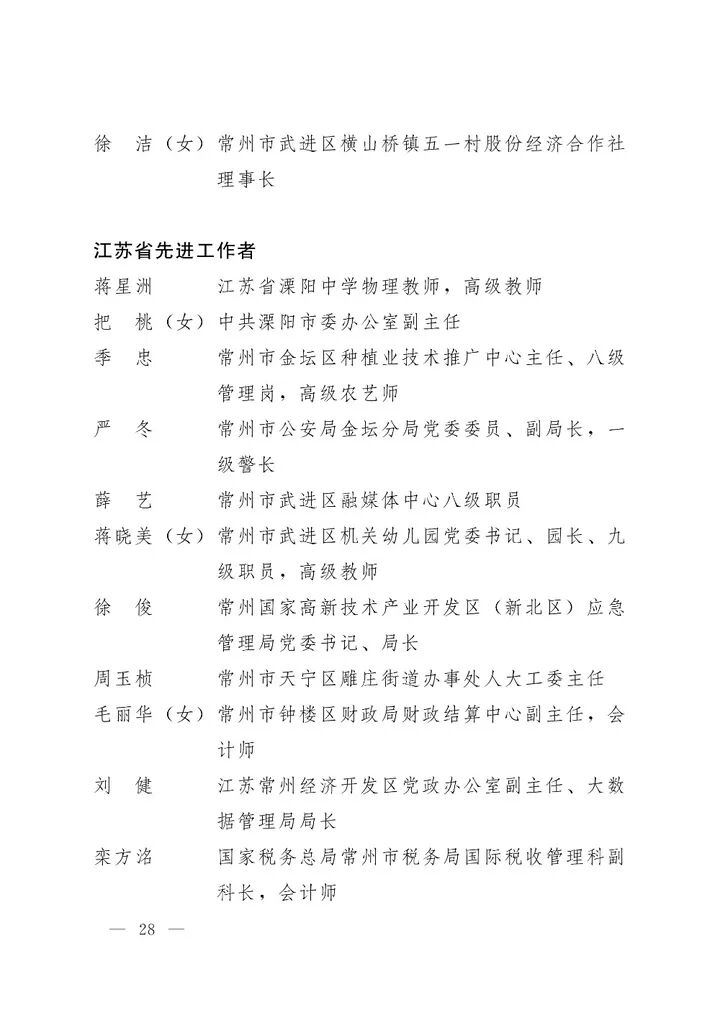 徐　洁（女）常州市武进区横山桥镇五一村股份经济合作社理事长

江苏省先进工作者

蒋星洲　　　江苏省溧阳中学物理教师，高级教师

把　桃（女）中共溧阳市委办公室副主任

季　忠　　　常州市金坛区种植业技术推广中心主任、八级管理岗，高级农艺师

严　冬　　　常州市公安局金坛分局党委委员、副局长，一级警长

薛　艺　　　常州市武进区融媒体中心八级职员

蒋晓美（女）常州市武进区机关幼儿园党委书记、园长、九级职员，高级教师

徐　俊　　　常州国家高新技术产业开发区（新北区）应急管理局党委书记、局长

周玉桢　　　常州市天宁区雕庄街道办事处人大工委主任

毛丽华（女）常州市钟楼区财政局财政结算中心副主任，会计师

刘　健　　　江苏常州经济开发区党政办公室副主任、大数据管理局局长

栾方洺　　　国家税务总局常州市税务局国际税收管理科副科长，会计师

— 28 —